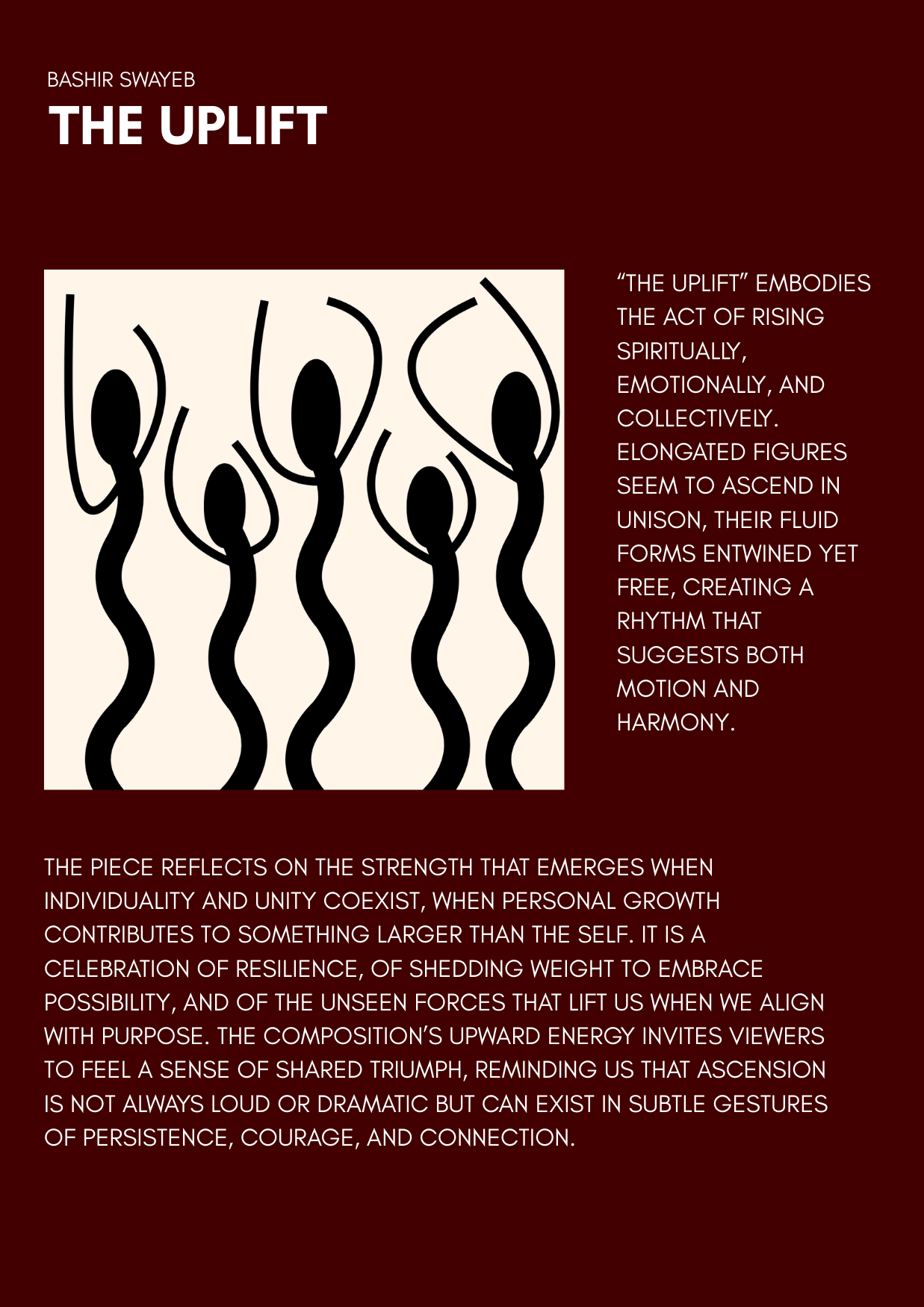 BASHIR SWAYEB
THE UPLIFT

"THE UPLIFT" EMBODIES THE ACT OF RISING SPIRITUALLY, EMOTIONALLY, AND COLLECTIVELY. ELONGATED FIGURES SEEM TO ASCEND IN UNISON, THEIR FLUID FORMS ENTWINED YET FREE, CREATING A RHYTHM THAT SUGGESTS BOTH MOTION AND HARMONY.

THE PIECE REFLECTS ON THE STRENGTH THAT EMERGES WHEN INDIVIDUALITY AND UNITY COEXIST, WHEN PERSONAL GROWTH CONTRIBUTES TO SOMETHING LARGER THAN THE SELF. IT IS A CELEBRATION OF RESILIENCE, OF SHEDDING WEIGHT TO EMBRACE POSSIBILITY, AND OF THE UNSEEN FORCES THAT LIFT US WHEN WE ALIGN WITH PURPOSE. THE COMPOSITION'S UPWARD ENERGY INVITES VIEWERS TO FEEL A SENSE OF SHARED TRIUMPH, REMINDING US THAT ASCENSION IS NOT ALWAYS LOUD OR DRAMATIC BUT CAN EXIST IN SUBTLE GESTURES OF PERSISTENCE, COURAGE, AND CONNECTION.